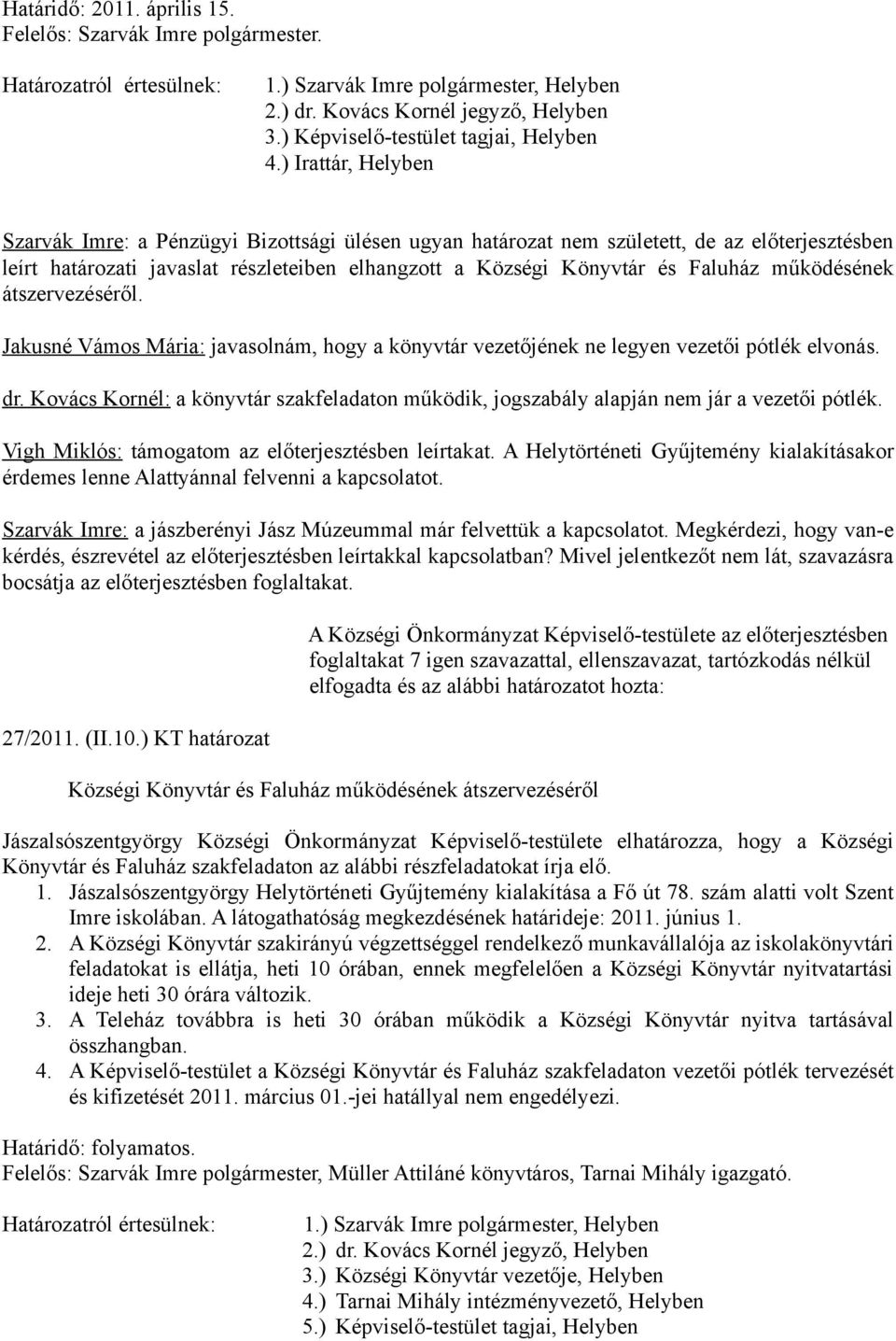 Határidő: 2011. április 15.
Felelős: Szarvák Imre polgármester.

Határozatról értesülnek: 1.) Szarvák Imre polgármester, Helyben
2.) dr. Kovács Kornél jegyző, Helyben
3.) Képviselő-testület tagjai, Helyben
4.) Irattár, Helyben

Szarvák Imre: a Pénzügyi Bizottsági ülésen ugyan határozat nem született, de az előterjesztésben leírt határozati javaslat részleteiben elhangzott a Községi Könyvtár és Faluház működésének átszervezéséről.

Jakusné Vámos Mária: javasolnám, hogy a könyvtár vezetőjének ne legyen vezetői pótlék elvonás.

dr. Kovács Kornél: a könyvtár szakfeladaton működik, jogszabály alapján nem jár a vezetői pótlék.

Vigh Miklós: támogatom az előterjesztésben leírtakat. A Helytörténeti Gyűjtemény kialakításakor érdemes lenne Alattyánnal felvenni a kapcsolatot.

Szarvák Imre: a jászberényi Jász Múzeummal már felvettük a kapcsolatot. Megkérdezi, hogy van-e kérdés, észrevétel az előterjesztésben leírtakkal kapcsolatban? Mivel jelentkezőt nem lát, szavazásra bocsátja az előterjesztésben foglaltakat.

A Községi Önkormányzat Képviselő-testülete az előterjesztésben foglaltakat 7 igen szavazattal, ellenszavazat, tartózkodás nélkül elfogadta és az alábbi határozatot hozta:

27/2011. (II.10.) KT határozat

Községi Könyvtár és Faluház működésének átszervezéséről

Jászalsószentgyörgy Községi Önkormányzat Képviselő-testülete elhatározza, hogy a Községi Könyvtár és Faluház szakfeladaton az alábbi részfeladatokat írja elő.
1. Jászalsószentgyörgy Helytörténeti Gyűjtemény kialakítása a Fő út 78. szám alatti volt Szent Imre iskolában. A látogathatóság megkezdésének határideje: 2011. június 1.
2. A Községi Könyvtár szakirányú végzettséggel rendelkező munkavállalója az iskolakönyvtári feladatokat is ellátja, heti 10 órában, ennek megfelelően a Községi Könyvtár nyitvatartási ideje heti 30 órára változik.
3. A Teleház továbbra is heti 30 órában működik a Községi Könyvtár nyitva tartásával összhangban.
4. A Képviselő-testület a Községi Könyvtár és Faluház szakfeladaton vezetői pótlék tervezését és kifizetését 2011. március 01.-jei hatállyal nem engedélyezi.

Határidő: folyamatos.
Felelős: Szarvák Imre polgármester, Müller Attiláné könyvtáros, Tarnai Mihály igazgató.

Határozatról értesülnek: 1.) Szarvák Imre polgármester, Helyben
2.) dr. Kovács Kornél jegyző, Helyben
3.) Községi Könyvtár vezetője, Helyben
4.) Tarnai Mihály intézményvezető, Helyben
5.) Képviselő-testület tagjai, Helyben